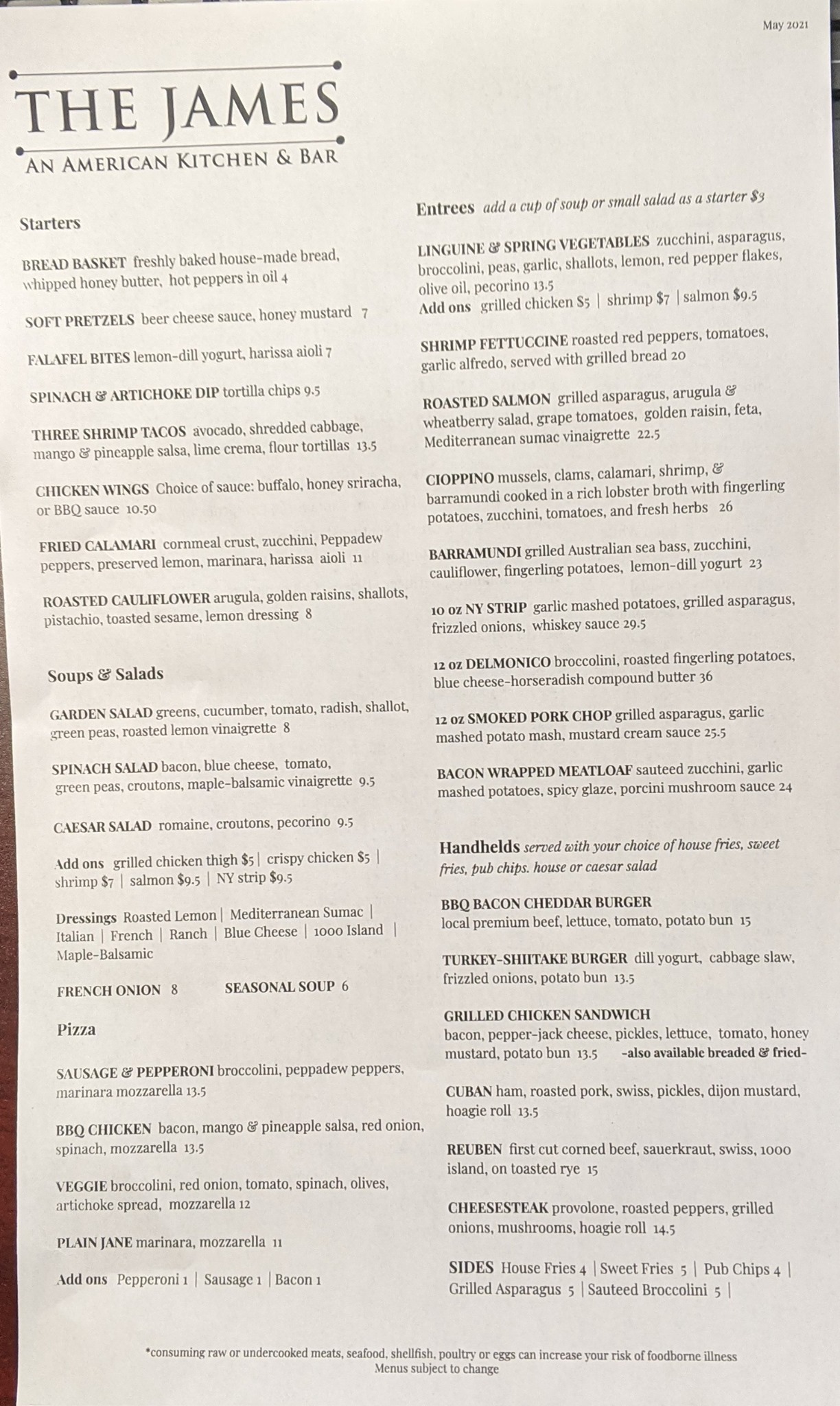 May 2021

THE JAMES

AN AMERICAN KITCHEN & BAR

Starters

BREAD BASKET freshly baked house-made bread, whipped honey butter, hot peppers in oil 4

SOFT PRETZELS beer cheese sauce, honey mustard 7

FALAFEL BITES lemon-dill yogurt, harissa aioli 7

SPINACH & ARTICHOKE DIP tortilla chips 9.5

THREE SHRIMP TACOS avocado, shredded cabbage, mango & pineapple salsa, lime crema, flour tortillas 13.5

CHICKEN WINGS Choice of sauce: buffalo, honey sriracha, or BBQ sauce 10.50

FRIED CALAMARI cornmeal crust, zucchini, Peppadew peppers, preserved lemon, marinara, harissa aioli 11

ROASTED CAULIFLOWER arugula, golden raisins, shallots, pistachio, toasted sesame, lemon dressing 8

Soups & Salads

GARDEN SALAD greens, cucumber, tomato, radish, shallot, green peas, roasted lemon vinaigrette 8

SPINACH SALAD bacon, blue cheese, tomato, green peas, croutons, maple-balsamic vinaigrette 9.5

CAESAR SALAD romaine, croutons, pecorino 9.5

Add ons grilled chicken thigh $5 | crispy chicken $5 | shrimp $7 | salmon $9.5 | NY strip $9.5

Dressings Roasted Lemon | Mediterranean Sumac | Italian | French | Ranch | Blue Cheese | 1000 Island | Maple-Balsamic

FRENCH ONION 8 SEASONAL SOUP 6

Pizza

SAUSAGE & PEPPERONI broccolini, peppadew peppers, marinara mozzarella 13.5

BBQ CHICKEN bacon, mango & pineapple salsa, red onion, spinach, mozzarella 13.5

VEGGIE broccolini, red onion, tomato, spinach, olives, artichoke spread, mozzarella 12

PLAIN JANE marinara, mozzarella 11

Add ons Pepperoni 1 | Sausage 1 | Bacon 1

Entrees add a cup of soup or small salad as a starter $3

LINGUINE & SPRING VEGETABLES zucchini, asparagus, broccolini, peas, garlic, shallots, lemon, red pepper flakes, olive oil, pecorino 13.5
Add ons grilled chicken $5 | shrimp $7 | salmon $9.5

SHRIMP FETTUCCINE roasted red peppers, tomatoes, garlic alfredo, served with grilled bread 20

ROASTED SALMON grilled asparagus, arugula & wheatberry salad, grape tomatoes, golden raisin, feta, Mediterranean sumac vinaigrette 22.5

CIOPPINO mussels, clams, calamari, shrimp, & barramundi cooked in a rich lobster broth with fingerling potatoes, zucchini, tomatoes, and fresh herbs 26

BARRAMUNDI grilled Australian sea bass, zucchini, cauliflower, fingerling potatoes, lemon-dill yogurt 23

10 oz NY STRIP garlic mashed potatoes, grilled asparagus, frizzled onions, whiskey sauce 29.5

12 oz DELMONICO broccolini, roasted fingerling potatoes, blue cheese-horseradish compound butter 36

12 oz SMOKED PORK CHOP grilled asparagus, garlic mashed potato mash, mustard cream sauce 25.5

BACON WRAPPED MEATLOAF sauteed zucchini, garlic mashed potatoes, spicy glaze, porcini mushroom sauce 24

Handhelds served with your choice of house fries, sweet fries, pub chips. house or caesar salad

BBQ BACON CHEDDAR BURGER local premium beef, lettuce, tomato, potato bun 15

TURKEY-SHIITAKE BURGER dill yogurt, cabbage slaw, frizzled onions, potato bun 13.5

GRILLED CHICKEN SANDWICH bacon, pepper-jack cheese, pickles, lettuce, tomato, honey mustard, potato bun 13.5 -also available breaded & fried-

CUBAN ham, roasted pork, swiss, pickles, dijon mustard, hoagie roll 13.5

REUBEN first cut corned beef, sauerkraut, swiss, 1000 island, on toasted rye 15

CHEESESTEAK provolone, roasted peppers, grilled onions, mushrooms, hoagie roll 14.5

SIDES House Fries 4 | Sweet Fries 5 | Pub Chips 4 | Grilled Asparagus 5 | Sauteed Broccolini 5 |

*consuming raw or undercooked meats, seafood, shellfish, poultry or eggs can increase your risk of foodborne illness
Menus subject to change